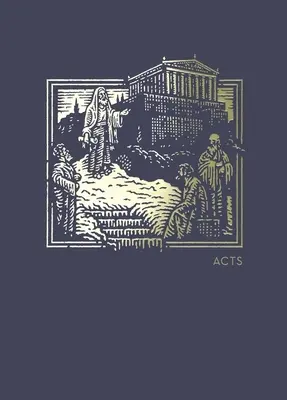 ACTS